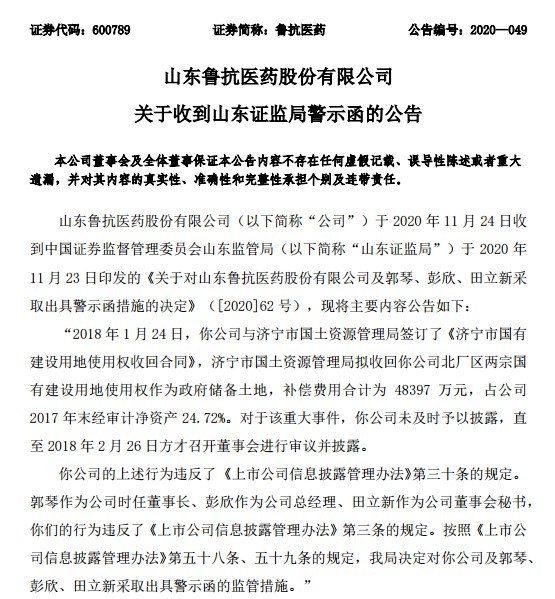 证券代码：600789　　　　证券简称：鲁抗医药　　　　公告编号：2020—049

山东鲁抗医药股份有限公司
关于收到山东证监局警示函的公告

本公司董事会及全体董事保证本公告内容不存在任何虚假记载、误导性陈述或者重大遗漏，并对其内容的真实性、准确性和完整性承担个别及连带责任。

山东鲁抗医药股份有限公司（以下简称“公司”）于 2020 年 11 月 24 日收到中国证券监督管理委员会山东监管局（以下简称“山东证监局”）于 2020 年 11 月 23 日印发的《关于对山东鲁抗医药股份有限公司及郭琴、彭欣、田立新采取出具警示函措施的决定》（[2020]62 号），现将主要内容公告如下：

“2018 年 1 月 24 日，你公司与济宁市国土资源管理局签订了《济宁市国有建设用地使用权收回合同》，济宁市国土资源管理局拟收回你公司北厂区两宗国有建设用地使用权作为政府储备土地，补偿费用合计为 48397 万元，占公司 2017 年末经审计净资产 24.72%。对于该重大事件，你公司未及时予以披露，直至 2018 年 2 月 26 日方才召开董事会进行审议并披露。

你公司的上述行为违反了《上市公司信息披露管理办法》第三十条的规定。郭琴作为公司时任董事长、彭欣作为公司总经理、田立新作为公司董事会秘书，你们的行为违反了《上市公司信息披露管理办法》第三条的规定。按照《上市公司信息披露管理办法》第五十八条、五十九条的规定，我局决定对你公司及郭琴、彭欣、田立新采取出具警示函的监管措施。”